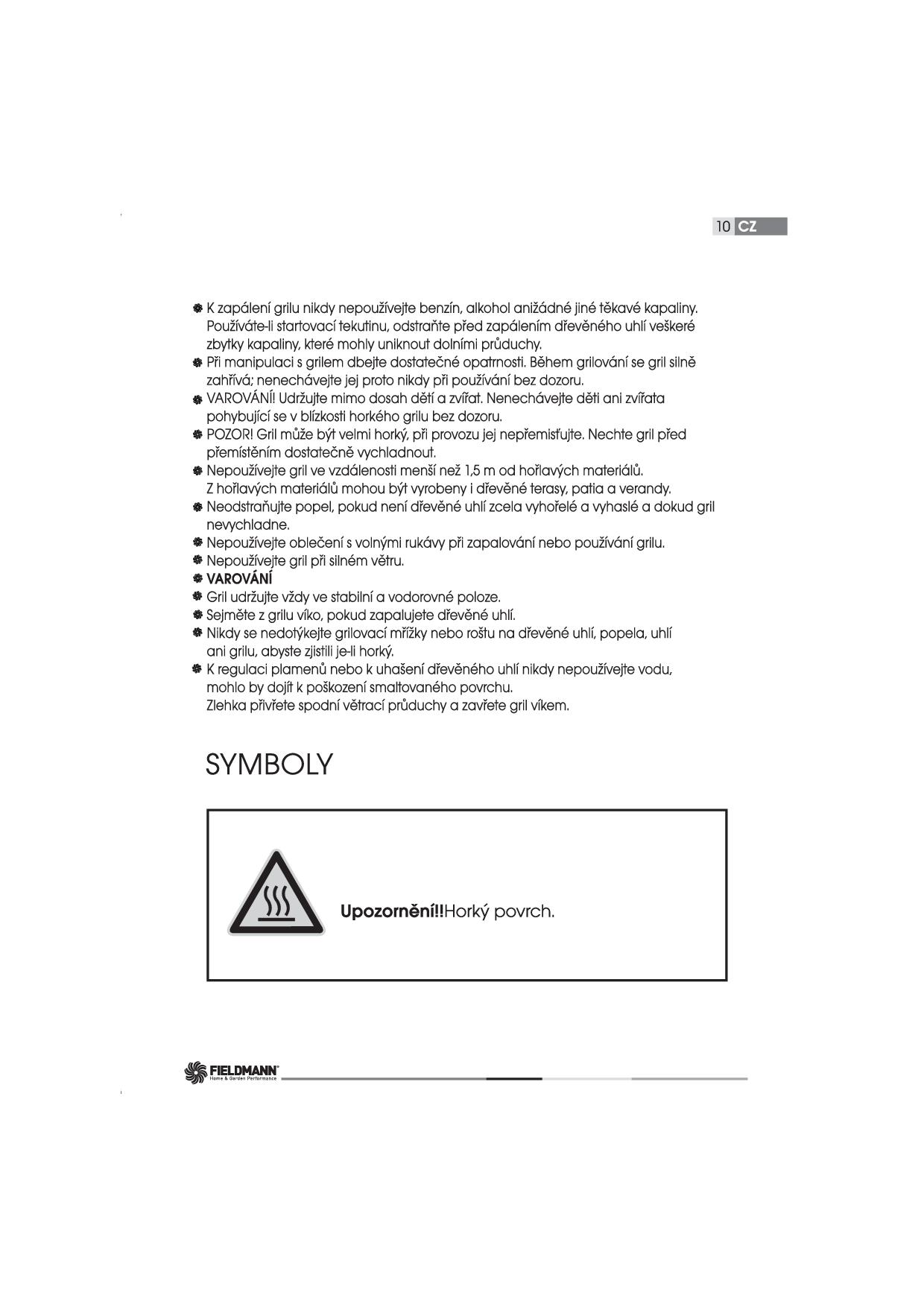 10 CZ

K zapálení grilu nikdy nepoužívejte benzín, alkohol anižádné jiné těkavé kapaliny. Používáte-li startovací tekutinu, odstraňte před zapálením dřevěného uhlí veškeré zbytky kapaliny, které mohly uniknout dolními průduchy.
Při manipulaci s grilem dbejte dostatečné opatrnosti. Během grilování se gril silně zahřívá; nenechávejte jej proto nikdy při používání bez dozoru.
VAROVÁNÍ! Udržujte mimo dosah dětí a zvířat. Nenechávejte děti ani zvířata pohybující se v blízkosti horkého grilu bez dozoru.
POZOR! Gril může být velmi horký, při provozu jej nepřemisťujte. Nechte gril před přemístěním dostatečně vychladnout.
Nepoužívejte gril ve vzdálenosti menší než 1,5 m od hořlavých materiálů. Z hořlavých materiálů mohou být vyrobeny i dřevěné terasy, patia a verandy.
Neodstraňujte popel, pokud není dřevěné uhlí zcela vyhořelé a vyhaslé a dokud gril nevychladne.
Nepoužívejte oblečení s volnými rukávy při zapalování nebo používání grilu.
Nepoužívejte gril při silném větru.
VAROVÁNÍ
Gril udržujte vždy ve stabilní a vodorovné poloze.
Sejměte z grilu víko, pokud zapalujete dřevěné uhlí.
Nikdy se nedotýkejte grilovací mřížky nebo roštu na dřevěné uhlí, popela, uhlí ani grilu, abyste zjistili je-li horký.
K regulaci plamenů nebo k uhašení dřevěného uhlí nikdy nepoužívejte vodu, mohlo by dojít k poškození smaltovaného povrchu. Zlehka přivřete spodní větrací průduchy a zavřete gril víkem.

SYMBOLY

Upozornění!!Horký povrch.

FIELDMANN
Home & Garden Performance